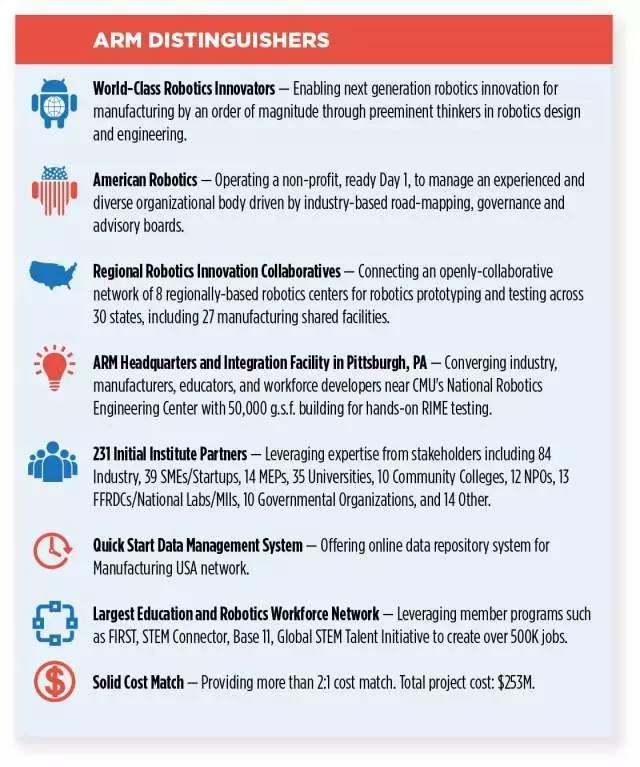 ARM DISTINGUISHERS

World-Class Robotics Innovators — Enabling next generation robotics innovation for manufacturing by an order of magnitude through preeminent thinkers in robotics design and engineering.

American Robotics — Operating a non-profit, ready Day 1, to manage an experienced and diverse organizational body driven by industry-based road-mapping, governance and advisory boards.

Regional Robotics Innovation Collaboratives — Connecting an openly-collaborative network of 8 regionally-based robotics centers for robotics prototyping and testing across 30 states, including 27 manufacturing shared facilities.

ARM Headquarters and Integration Facility in Pittsburgh, PA — Converging industry, manufacturers, educators, and workforce developers near CMU's National Robotics Engineering Center with 50,000 g.s.f. building for hands-on RIME testing.

231 Initial Institute Partners — Leveraging expertise from stakeholders including 84 Industry, 39 SMEs/Startups, 14 MEPs, 35 Universities, 10 Community Colleges, 12 NPOs, 13 FFRDCs/National Labs/MIIs, 10 Governmental Organizations, and 14 Other.

Quick Start Data Management System — Offering online data repository system for Manufacturing USA network.

Largest Education and Robotics Workforce Network — Leveraging member programs such as FIRST, STEM Connector, Base 11, Global STEM Talent Initiative to create over 500K jobs.

Solid Cost Match — Providing more than 2:1 cost match. Total project cost: $253M.